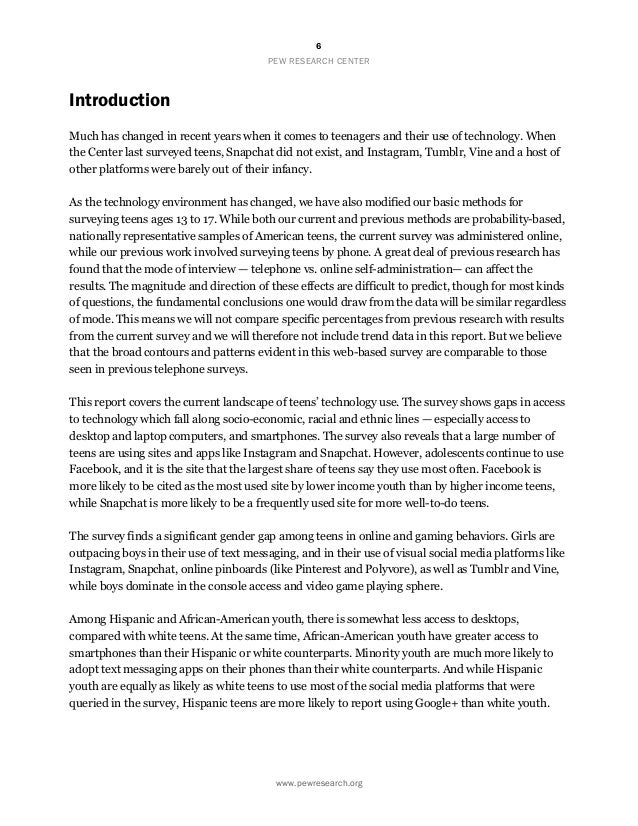 6
PEW RESEARCH CENTER

Introduction

Much has changed in recent years when it comes to teenagers and their use of technology. When the Center last surveyed teens, Snapchat did not exist, and Instagram, Tumblr, Vine and a host of other platforms were barely out of their infancy.

As the technology environment has changed, we have also modified our basic methods for surveying teens ages 13 to 17. While both our current and previous methods are probability-based, nationally representative samples of American teens, the current survey was administered online, while our previous work involved surveying teens by phone. A great deal of previous research has found that the mode of interview — telephone vs. online self-administration— can affect the results. The magnitude and direction of these effects are difficult to predict, though for most kinds of questions, the fundamental conclusions one would draw from the data will be similar regardless of mode. This means we will not compare specific percentages from previous research with results from the current survey and we will therefore not include trend data in this report. But we believe that the broad contours and patterns evident in this web-based survey are comparable to those seen in previous telephone surveys.

This report covers the current landscape of teens' technology use. The survey shows gaps in access to technology which fall along socio-economic, racial and ethnic lines — especially access to desktop and laptop computers, and smartphones. The survey also reveals that a large number of teens are using sites and apps like Instagram and Snapchat. However, adolescents continue to use Facebook, and it is the site that the largest share of teens say they use most often. Facebook is more likely to be cited as the most used site by lower income youth than by higher income teens, while Snapchat is more likely to be a frequently used site for more well-to-do teens.

The survey finds a significant gender gap among teens in online and gaming behaviors. Girls are outpacing boys in their use of text messaging, and in their use of visual social media platforms like Instagram, Snapchat, online pinboards (like Pinterest and Polyvore), as well as Tumblr and Vine, while boys dominate in the console access and video game playing sphere.

Among Hispanic and African-American youth, there is somewhat less access to desktops, compared with white teens. At the same time, African-American youth have greater access to smartphones than their Hispanic or white counterparts. Minority youth are much more likely to adopt text messaging apps on their phones than their white counterparts. And while Hispanic youth are equally as likely as white teens to use most of the social media platforms that were queried in the survey, Hispanic teens are more likely to report using Google+ than white youth.

www.pewresearch.org